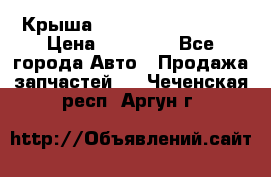 Крыша
Цена
Все
города Авто
Продажа
запчастей
Чеченская
респ Аргун г

http://Объявлений.сайт